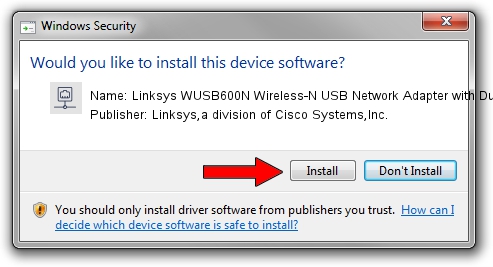 Windows Security

Would you like to install this device software?

Name: Linksys WUSB600N Wireless-N USB Network Adapter with Du

Publisher: Linksys,a division of Cisco Systems,Inc.

Install

Don't Install

You should only install driver software from publishers you trust. How can I decide which device software is safe to install?